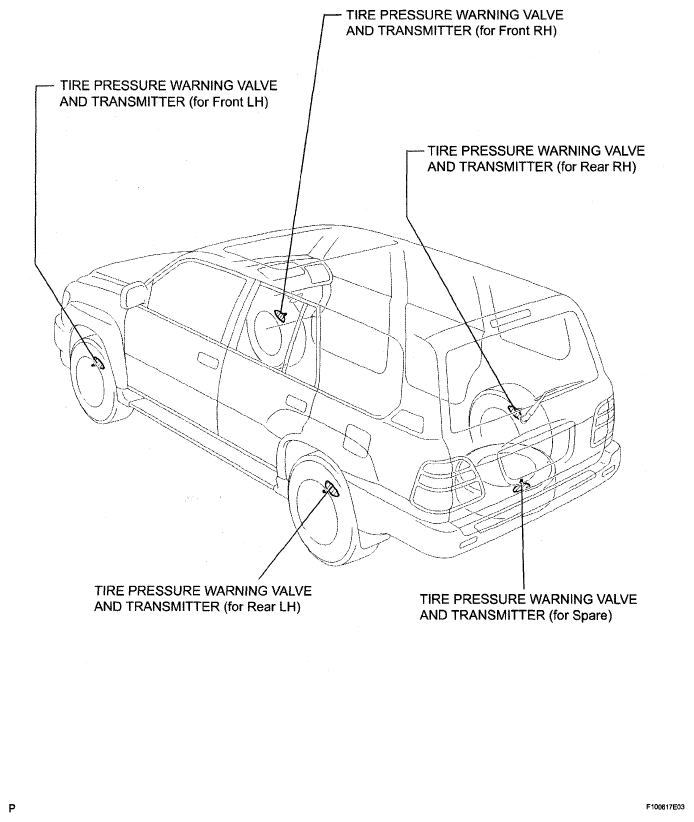 TIRE PRESSURE WARNING VALVE AND TRANSMITTER (for Front RH)

TIRE PRESSURE WARNING VALVE AND TRANSMITTER (for Front LH)

TIRE PRESSURE WARNING VALVE AND TRANSMITTER (for Rear RH)

TIRE PRESSURE WARNING VALVE AND TRANSMITTER (for Rear LH)

TIRE PRESSURE WARNING VALVE AND TRANSMITTER (for Spare)

P

F100617E03